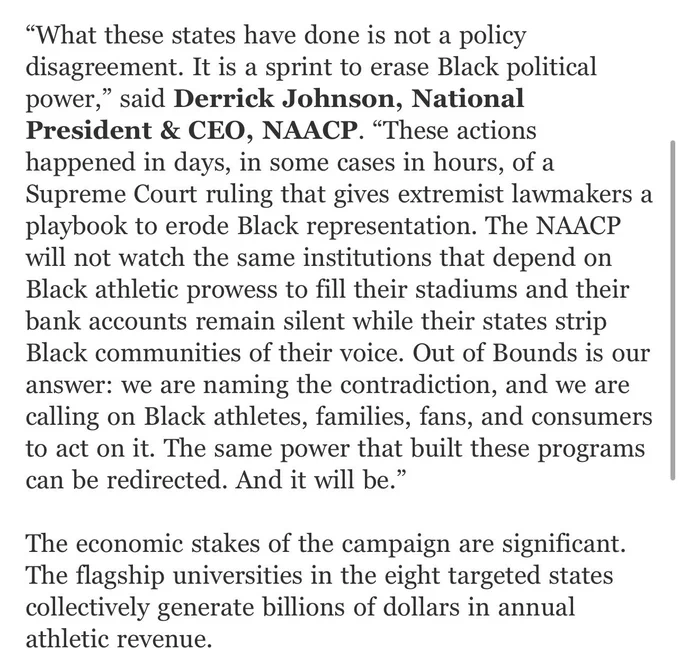 “What these states have done is not a policy disagreement. It is a sprint to erase Black political power,” said Derrick Johnson, National President & CEO, NAACP. “These actions happened in days, in some cases in hours, of a Supreme Court ruling that gives extremist lawmakers a playbook to erode Black representation. The NAACP will not watch the same institutions that depend on Black athletic prowess to fill their stadiums and their bank accounts remain silent while their states strip Black communities of their voice. Out of Bounds is our answer: we are naming the contradiction, and we are calling on Black athletes, families, fans, and consumers to act on it. The same power that built these programs can be redirected. And it will be.”

The economic stakes of the campaign are significant. The flagship universities in the eight targeted states collectively generate billions of dollars in annual athletic revenue.